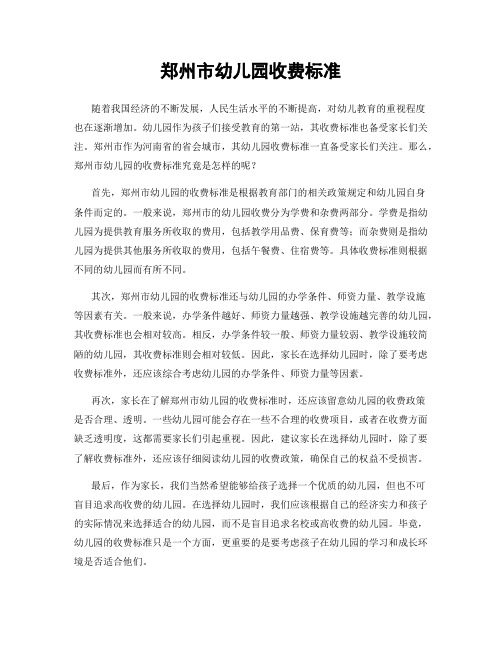 郑州市幼儿园收费标准

随着我国经济的不断发展，人民生活水平的不断提高，对幼儿教育的重视程度也在逐渐增加。幼儿园作为孩子们接受教育的第一站，其收费标准也备受家长们关注。郑州市作为河南省的省会城市，其幼儿园收费标准一直备受家长们关注。那么，郑州市幼儿园的收费标准究竟是怎样的呢？

首先，郑州市幼儿园的收费标准是根据教育部门的相关政策规定和幼儿园自身条件而定的。一般来说，郑州市的幼儿园收费分为学费和杂费两部分。学费是指幼儿园为提供教育服务所收取的费用，包括教学用品费、保育费等；而杂费则是指幼儿园为提供其他服务所收取的费用，包括午餐费、住宿费等。具体收费标准则根据不同的幼儿园而有所不同。

其次，郑州市幼儿园的收费标准还与幼儿园的办学条件、师资力量、教学设施等因素有关。一般来说，办学条件越好、师资力量越强、教学设施越完善的幼儿园，其收费标准也会相对较高。相反，办学条件较一般、师资力量较弱、教学设施较简陋的幼儿园，其收费标准则会相对较低。因此，家长在选择幼儿园时，除了要考虑收费标准外，还应该综合考虑幼儿园的办学条件、师资力量等因素。

再次，家长在了解郑州市幼儿园的收费标准时，还应该留意幼儿园的收费政策是否合理、透明。一些幼儿园可能会存在一些不合理的收费项目，或者在收费方面缺乏透明度，这都需要家长们引起重视。因此，建议家长在选择幼儿园时，除了要了解收费标准外，还应该仔细阅读幼儿园的收费政策，确保自己的权益不受损害。

最后，作为家长，我们当然希望能够给孩子选择一个优质的幼儿园，但也不可盲目追求高收费的幼儿园。在选择幼儿园时，我们应该根据自己的经济实力和孩子的实际情况来选择适合的幼儿园，而不是盲目追求名校或高收费的幼儿园。毕竟，幼儿园的收费标准只是一个方面，更重要的是要考虑孩子在幼儿园的学习和成长环境是否适合他们。